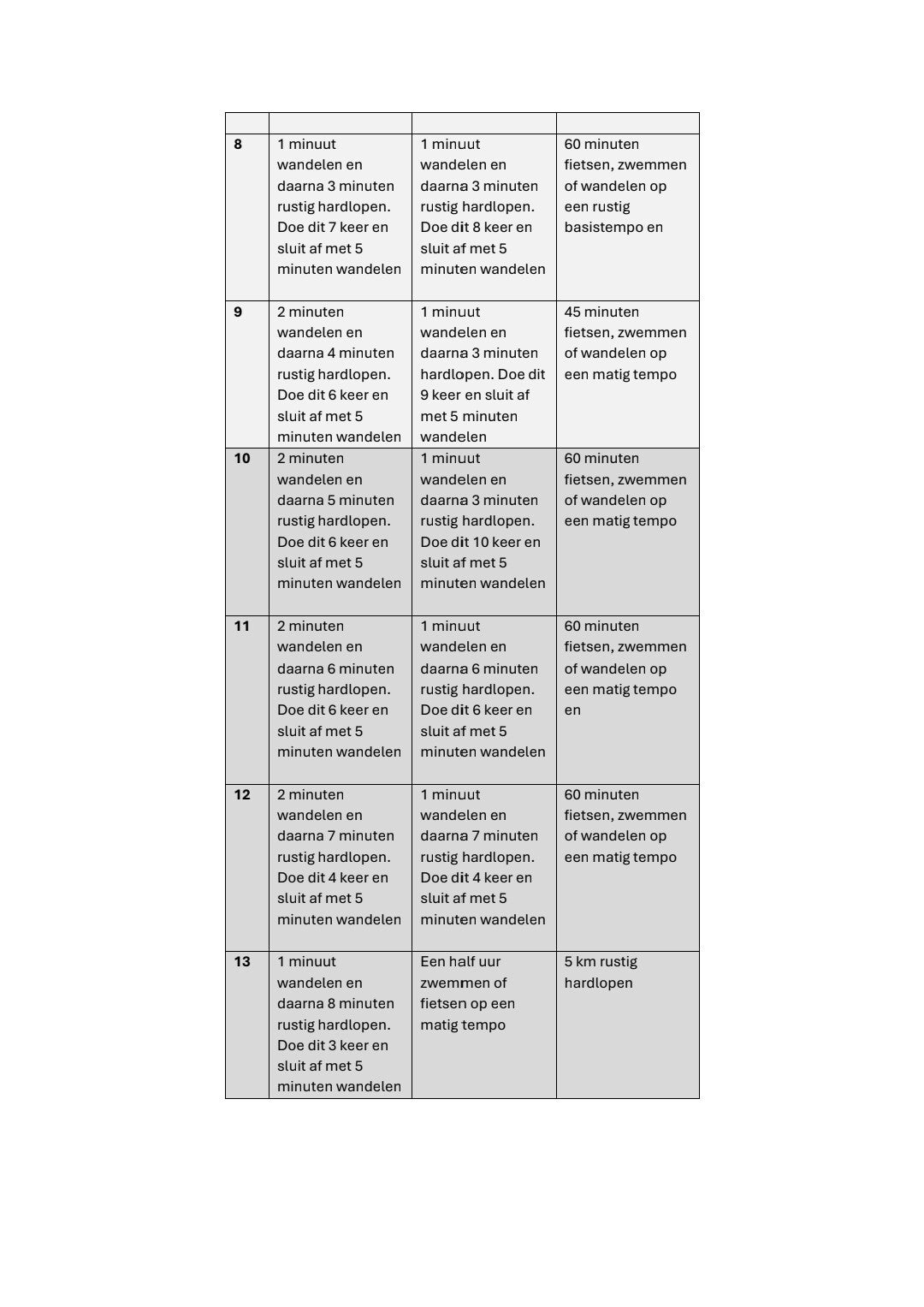 | | | | |
|---|---|---|---|
| **8** | 1 minuut wandelen en daarna 3 minuten rustig hardlopen. Doe dit 7 keer en sluit af met 5 minuten wandelen | 1 minuut wandelen en daarna 3 minuten rustig hardlopen. Doe dit 8 keer en sluit af met 5 minuten wandelen | 60 minuten fietsen, zwemmen of wandelen op een rustig basistempo en |
| **9** | 2 minuten wandelen en daarna 4 minuten rustig hardlopen. Doe dit 6 keer en sluit af met 5 minuten wandelen | 1 minuut wandelen en daarna 3 minuten hardlopen. Doe dit 9 keer en sluit af met 5 minuten wandelen | 45 minuten fietsen, zwemmen of wandelen op een matig tempo |
| **10** | 2 minuten wandelen en daarna 5 minuten rustig hardlopen. Doe dit 6 keer en sluit af met 5 minuten wandelen | 1 minuut wandelen en daarna 3 minuten rustig hardlopen. Doe dit 10 keer en sluit af met 5 minuten wandelen | 60 minuten fietsen, zwemmen of wandelen op een matig tempo |
| **11** | 2 minuten wandelen en daarna 6 minuten rustig hardlopen. Doe dit 6 keer en sluit af met 5 minuten wandelen | 1 minuut wandelen en daarna 6 minuten rustig hardlopen. Doe dit 6 keer en sluit af met 5 minuten wandelen | 60 minuten fietsen, zwemmen of wandelen op een matig tempo en |
| **12** | 2 minuten wandelen en daarna 7 minuten rustig hardlopen. Doe dit 4 keer en sluit af met 5 minuten wandelen | 1 minuut wandelen en daarna 7 minuten rustig hardlopen. Doe dit 4 keer en sluit af met 5 minuten wandelen | 60 minuten fietsen, zwemmen of wandelen op een matig tempo |
| **13** | 1 minuut wandelen en daarna 8 minuten rustig hardlopen. Doe dit 3 keer en sluit af met 5 minuten wandelen | Een half uur zwemmen of fietsen op een matig tempo | 5 km rustig hardlopen |